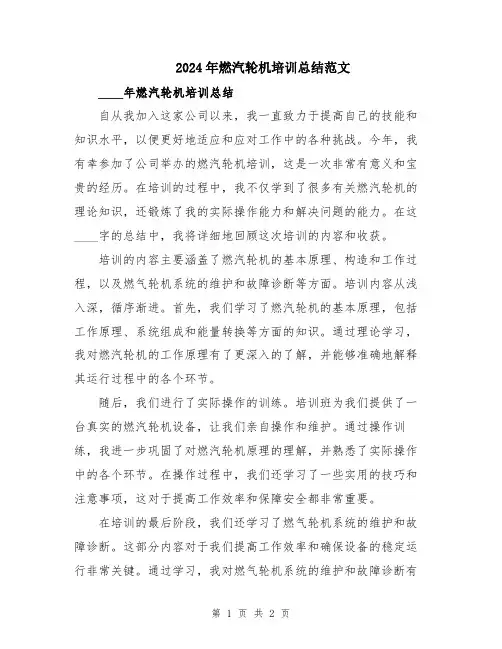 2024年燃汽轮机培训总结范文

____年燃汽轮机培训总结

自从我加入这家公司以来，我一直致力于提高自己的技能和知识水平，以便更好地适应和应对工作中的各种挑战。今年，我有幸参加了公司举办的燃汽轮机培训，这是一次非常有意义和宝贵的经历。在培训的过程中，我不仅学到了很多有关燃汽轮机的理论知识，还锻炼了我的实际操作能力和解决问题的能力。在这____字的总结中，我将详细地回顾这次培训的内容和收获。

培训的内容主要涵盖了燃汽轮机的基本原理、构造和工作过程，以及燃气轮机系统的维护和故障诊断等方面。培训内容从浅入深，循序渐进。首先，我们学习了燃汽轮机的基本原理，包括工作原理、系统组成和能量转换等方面的知识。通过理论学习，我对燃汽轮机的工作原理有了更深入的了解，并能够准确地解释其运行过程中的各个环节。

随后，我们进行了实际操作的训练。培训班为我们提供了一台真实的燃汽轮机设备，让我们亲自操作和维护。通过操作训练，我进一步巩固了对燃汽轮机原理的理解，并熟悉了实际操作中的各个环节。在操作过程中，我们还学习了一些实用的技巧和注意事项，这对于提高工作效率和保障安全都非常重要。

在培训的最后阶段，我们还学习了燃气轮机系统的维护和故障诊断。这部分内容对于我们提高工作效率和确保设备的稳定运行非常关键。通过学习，我对燃气轮机系统的维护和故障诊断有

第 1 页 共 2 页